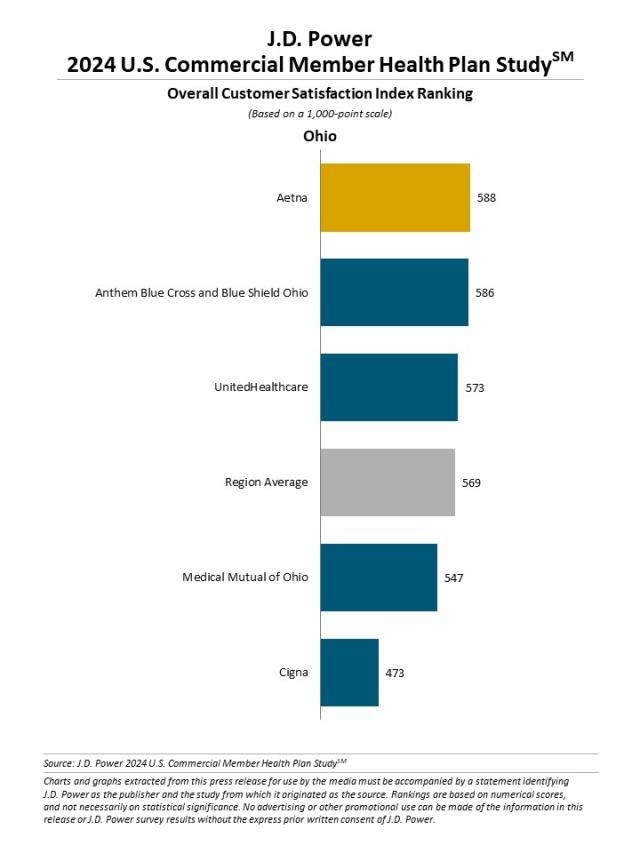 J.D. Power
2024 U.S. Commercial Member Health Plan Study$^{SM}$

Overall Customer Satisfaction Index Ranking
(Based on a 1,000-point scale)

Ohio

Aetna 588
Anthem Blue Cross and Blue Shield Ohio 586
UnitedHealthcare 573
Region Average 569
Medical Mutual of Ohio 547
Cigna 473

Source: J.D. Power 2024 U.S. Commercial Member Health Plan Study$^{SM}$

Charts and graphs extracted from this press release for use by the media must be accompanied by a statement identifying J.D. Power as the publisher and the study from which it originated as the source. Rankings are based on numerical scores, and not necessarily on statistical significance. No advertising or other promotional use can be made of the information in this release or J.D. Power survey results without the express prior written consent of J.D. Power.